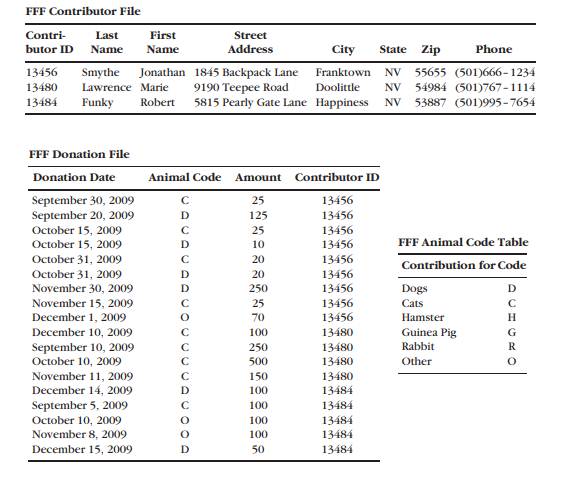 FFF Contributor File

| Contributor ID | Last Name | First Name | Street Address | City | State | Zip | Phone |
|---|---|---|---|---|---|---|---|
| 13456 | Smythe | Jonathan | 1845 Backpack Lane | Franktown | NV | 55655 | (501)666-1234 |
| 13480 | Lawrence | Marie | 9190 Teepee Road | Doolittle | NV | 54984 | (501)767-1114 |
| 13484 | Funky | Robert | 5815 Pearly Gate Lane | Happiness | NV | 53887 | (501)995-7654 |

FFF Donation File

| Donation Date | Animal Code | Amount | Contributor ID |
|---|---|---|---|
| September 30, 2009 | C | 25 | 13456 |
| September 20, 2009 | D | 125 | 13456 |
| October 15, 2009 | C | 25 | 13456 |
| October 15, 2009 | D | 10 | 13456 |
| October 31, 2009 | C | 20 | 13456 |
| October 31, 2009 | D | 20 | 13456 |
| November 30, 2009 | D | 250 | 13456 |
| November 15, 2009 | C | 25 | 13456 |
| December 1, 2009 | O | 70 | 13456 |
| December 10, 2009 | C | 100 | 13480 |
| September 10, 2009 | C | 250 | 13480 |
| October 10, 2009 | C | 500 | 13480 |
| November 11, 2009 | C | 150 | 13480 |
| December 14, 2009 | D | 100 | 13484 |
| September 5, 2009 | C | 100 | 13484 |
| October 10, 2009 | O | 100 | 13484 |
| November 8, 2009 | O | 100 | 13484 |
| December 15, 2009 | D | 50 | 13484 |

FFF Animal Code Table

| Contribution for | Code |
|---|---|
| Dogs | D |
| Cats | C |
| Hamster | H |
| Guinea Pig | G |
| Rabbit | R |
| Other | O |